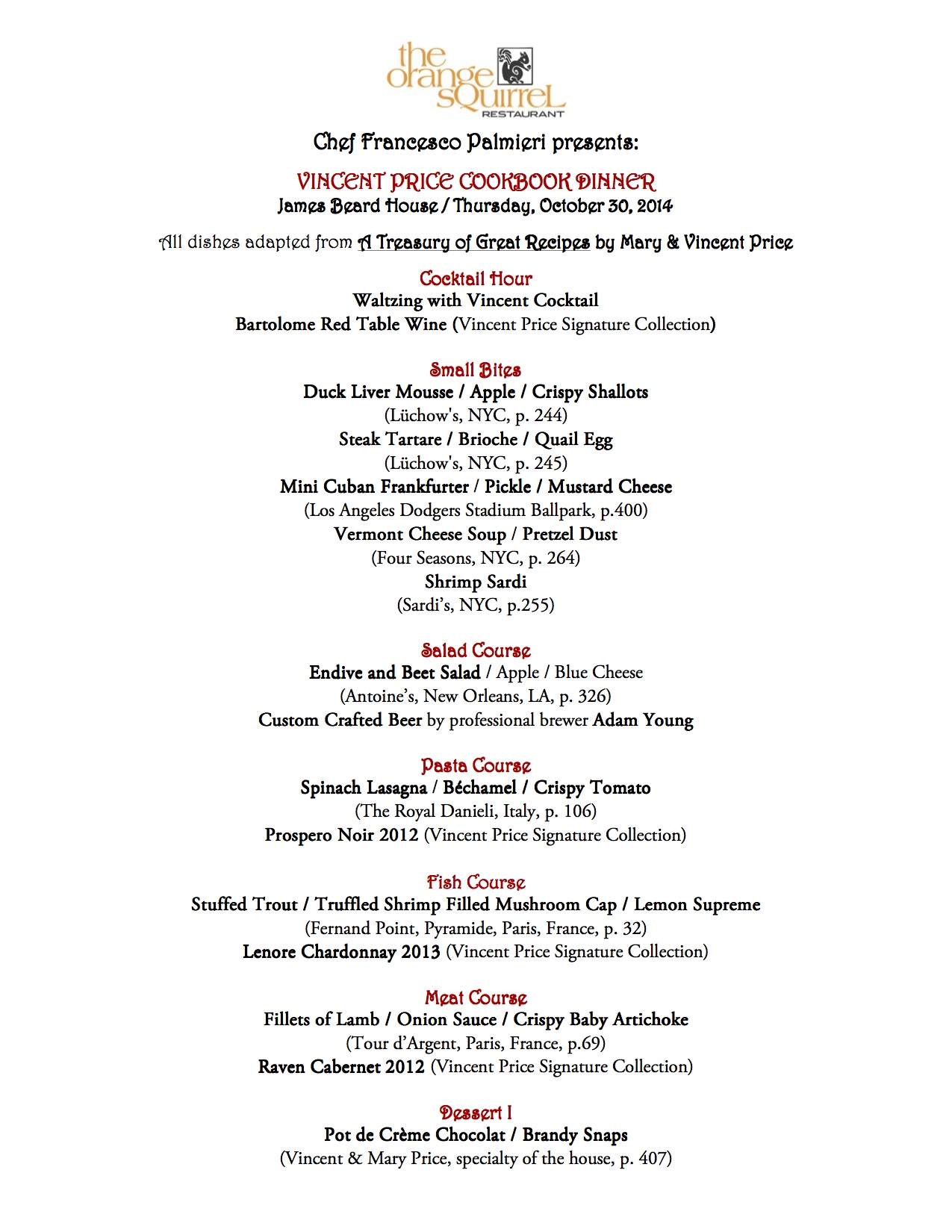 the orange sQuirreL RESTAURANT

Chef Francesco Palmieri presents:

VINCENT PRICE COOKBOOK DINNER
James Beard House / Thursday, October 30, 2014

All dishes adapted from A Treasury of Great Recipes by Mary & Vincent Price

Cocktail Hour
Waltzing with Vincent Cocktail
Bartolome Red Table Wine (Vincent Price Signature Collection)

Small Bites
Duck Liver Mousse / Apple / Crispy Shallots
(Lüchow's, NYC, p. 244)
Steak Tartare / Brioche / Quail Egg
(Lüchow's, NYC, p. 245)
Mini Cuban Frankfurter / Pickle / Mustard Cheese
(Los Angeles Dodgers Stadium Ballpark, p.400)
Vermont Cheese Soup / Pretzel Dust
(Four Seasons, NYC, p. 264)
Shrimp Sardi
(Sardi's, NYC, p.255)

Salad Course
Endive and Beet Salad / Apple / Blue Cheese
(Antoine's, New Orleans, LA, p. 326)
Custom Crafted Beer by professional brewer Adam Young

Pasta Course
Spinach Lasagna / Béchamel / Crispy Tomato
(The Royal Danieli, Italy, p. 106)
Prospero Noir 2012 (Vincent Price Signature Collection)

Fish Course
Stuffed Trout / Truffled Shrimp Filled Mushroom Cap / Lemon Supreme
(Fernand Point, Pyramide, Paris, France, p. 32)
Lenore Chardonnay 2013 (Vincent Price Signature Collection)

Meat Course
Fillets of Lamb / Onion Sauce / Crispy Baby Artichoke
(Tour d'Argent, Paris, France, p.69)
Raven Cabernet 2012 (Vincent Price Signature Collection)

Dessert I
Pot de Crème Chocolat / Brandy Snaps
(Vincent & Mary Price, specialty of the house, p. 407)